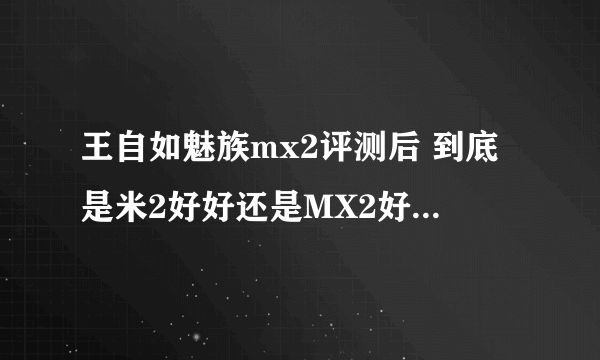 王自如魅族mx2评测后 到底是米2好好还是MX2好...